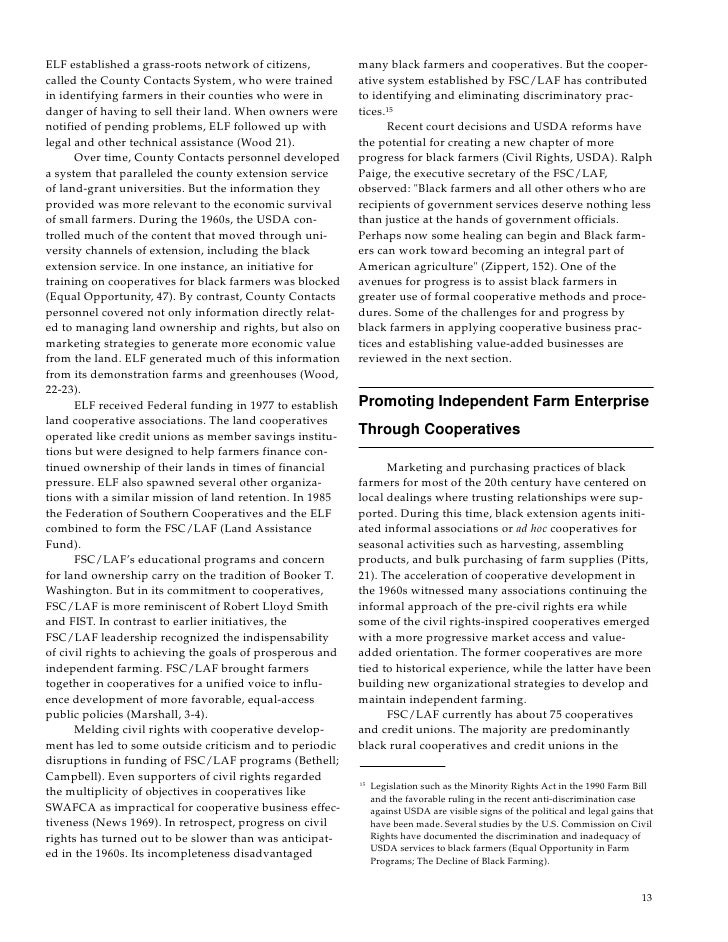 ELF established a grass-roots network of citizens, called the County Contacts System, who were trained in identifying farmers in their counties who were in danger of having to sell their land. When owners were notified of pending problems, ELF followed up with legal and other technical assistance (Wood 21).

Over time, County Contacts personnel developed a system that paralleled the county extension service of land-grant universities. But the information they provided was more relevant to the economic survival of small farmers. During the 1960s, the USDA controlled much of the content that moved through university channels of extension, including the black extension service. In one instance, an initiative for training on cooperatives for black farmers was blocked (Equal Opportunity, 47). By contrast, County Contacts personnel covered not only information directly related to managing land ownership and rights, but also on marketing strategies to generate more economic value from the land. ELF generated much of this information from its demonstration farms and greenhouses (Wood, 22-23).

ELF received Federal funding in 1977 to establish land cooperative associations. The land cooperatives operated like credit unions as member savings institutions but were designed to help farmers finance continued ownership of their lands in times of financial pressure. ELF also spawned several other organizations with a similar mission of land retention. In 1985 the Federation of Southern Cooperatives and the ELF combined to form the FSC/LAF (Land Assistance Fund).

FSC/LAF's educational programs and concern for land ownership carry on the tradition of Booker T. Washington. But in its commitment to cooperatives, FSC/LAF is more reminiscent of Robert Lloyd Smith and FIST. In contrast to earlier initiatives, the FSC/LAF leadership recognized the indispensability of civil rights to achieving the goals of prosperous and independent farming. FSC/LAF brought farmers together in cooperatives for a unified voice to influence development of more favorable, equal-access public policies (Marshall, 3-4).

Melding civil rights with cooperative development has led to some outside criticism and to periodic disruptions in funding of FSC/LAF programs (Bethell; Campbell). Even supporters of civil rights regarded the multiplicity of objectives in cooperatives like SWAFCA as impractical for cooperative business effectiveness (News 1969). In retrospect, progress on civil rights has turned out to be slower than was anticipated in the 1960s. Its incompleteness disadvantaged many black farmers and cooperatives. But the cooperative system established by FSC/LAF has contributed to identifying and eliminating discriminatory practices.$^{15}$

Recent court decisions and USDA reforms have the potential for creating a new chapter of more progress for black farmers (Civil Rights, USDA). Ralph Paige, the executive secretary of the FSC/LAF, observed: "Black farmers and all other others who are recipients of government services deserve nothing less than justice at the hands of government officials. Perhaps now some healing can begin and Black farmers can work toward becoming an integral part of American agriculture" (Zippert, 152). One of the avenues for progress is to assist black farmers in greater use of formal cooperative methods and procedures. Some of the challenges for and progress by black farmers in applying cooperative business practices and establishing value-added businesses are reviewed in the next section.

Promoting Independent Farm Enterprise Through Cooperatives

Marketing and purchasing practices of black farmers for most of the 20th century have centered on local dealings where trusting relationships were supported. During this time, black extension agents initiated informal associations or ad hoc cooperatives for seasonal activities such as harvesting, assembling products, and bulk purchasing of farm supplies (Pitts, 21). The acceleration of cooperative development in the 1960s witnessed many associations continuing the informal approach of the pre-civil rights era while some of the civil rights-inspired cooperatives emerged with a more progressive market access and value-added orientation. The former cooperatives are more tied to historical experience, while the latter have been building new organizational strategies to develop and maintain independent farming.

FSC/LAF currently has about 75 cooperatives and credit unions. The majority are predominantly black rural cooperatives and credit unions in the

$^{15}$ Legislation such as the Minority Rights Act in the 1990 Farm Bill and the favorable ruling in the recent anti-discrimination case against USDA are visible signs of the political and legal gains that have been made. Several studies by the U.S. Commission on Civil Rights have documented the discrimination and inadequacy of USDA services to black farmers (Equal Opportunity in Farm Programs; The Decline of Black Farming).

13